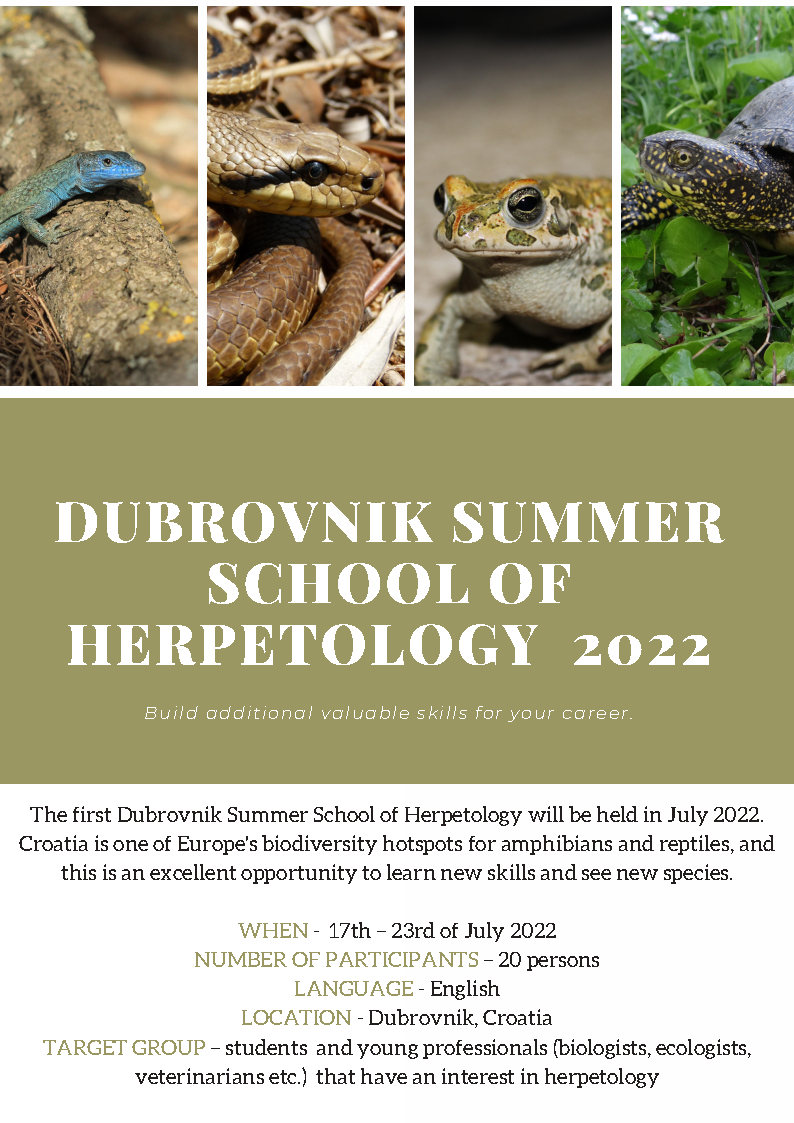 DUBROVNIK SUMMER SCHOOL OF HERPETOLOGY 2022

Build additional valuable skills for your career.

The first Dubrovnik Summer School of Herpetology will be held in July 2022. Croatia is one of Europe's biodiversity hotspots for amphibians and reptiles, and this is an excellent opportunity to learn new skills and see new species.

WHEN - 17th – 23rd of July 2022
NUMBER OF PARTICIPANTS – 20 persons
LANGUAGE - English
LOCATION - Dubrovnik, Croatia
TARGET GROUP – students and young professionals (biologists, ecologists, veterinarians etc.) that have an interest in herpetology